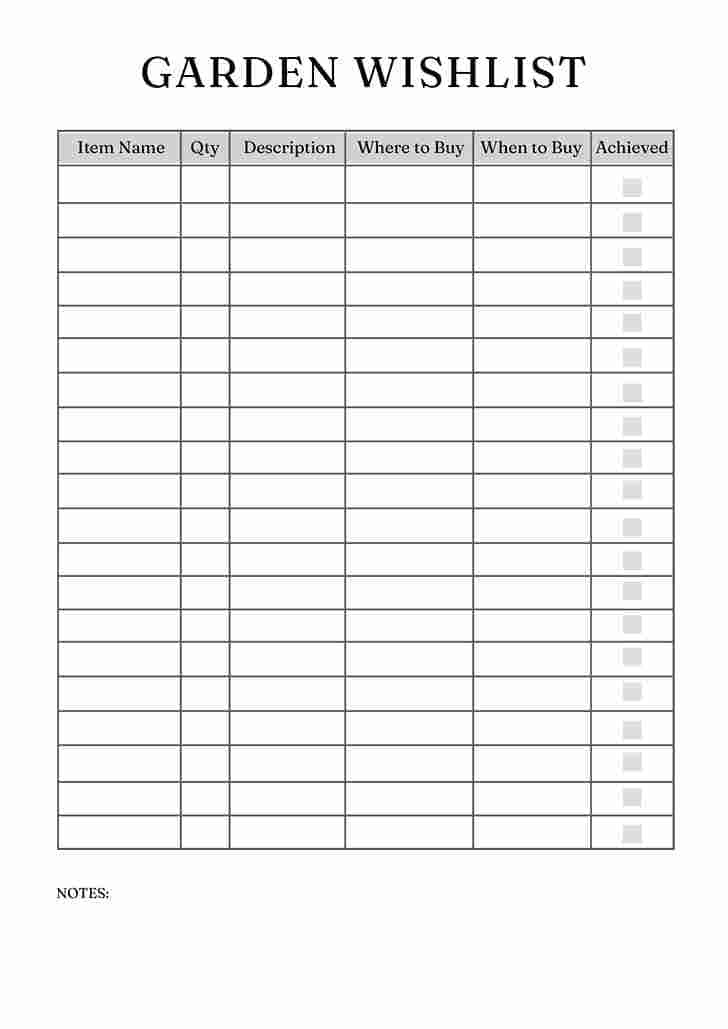 GARDEN WISHLIST

| Item Name | Qty | Description | Where to Buy | When to Buy | Achieved |
|---|---|---|---|---|---|
| | | | | | |
| | | | | | |
| | | | | | |
| | | | | | |
| | | | | | |
| | | | | | |
| | | | | | |
| | | | | | |
| | | | | | |
| | | | | | |
| | | | | | |
| | | | | | |
| | | | | | |
| | | | | | |
| | | | | | |
| | | | | | |
| | | | | | |
| | | | | | |
| | | | | | |
| | | | | | |

NOTES: